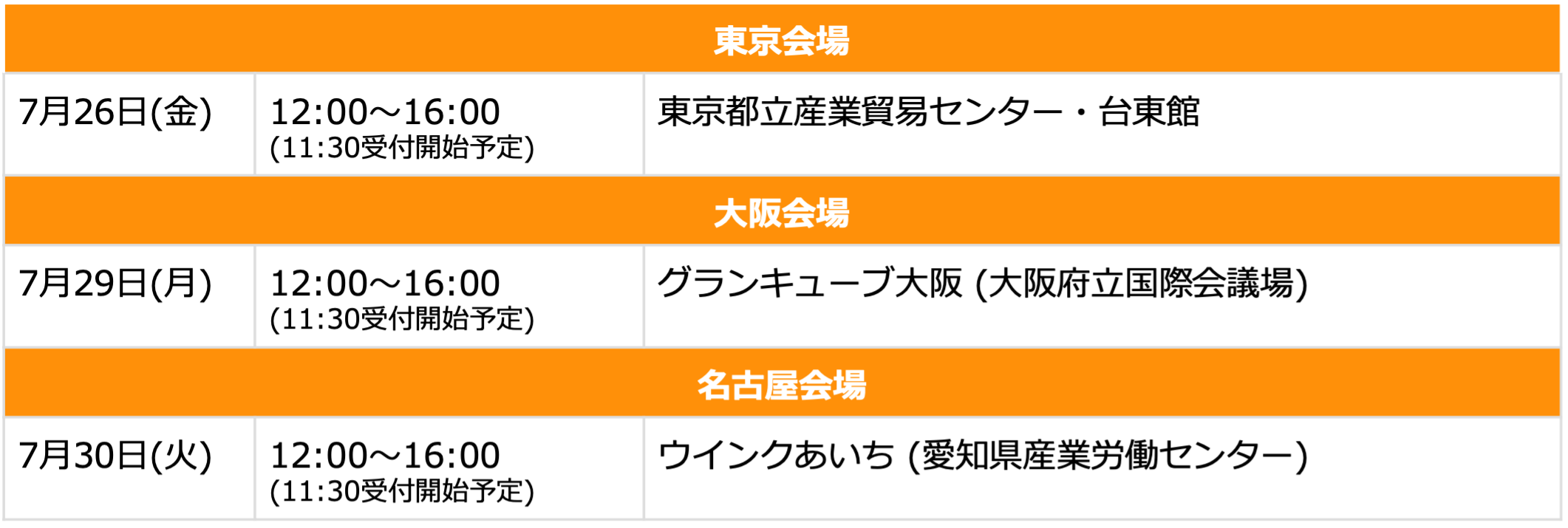 | 東京会場 | | |
|---|---|---|
| 7月26日(金) | 12:00～16:00 (11:30受付開始予定) | 東京都立産業貿易センター・台東館 |
| 大阪会場 | | |
| 7月29日(月) | 12:00～16:00 (11:30受付開始予定) | グランキューブ大阪 (大阪府立国際会議場) |
| 名古屋会場 | | |
| 7月30日(火) | 12:00～16:00 (11:30受付開始予定) | ウインクあいち (愛知県産業労働センター) |